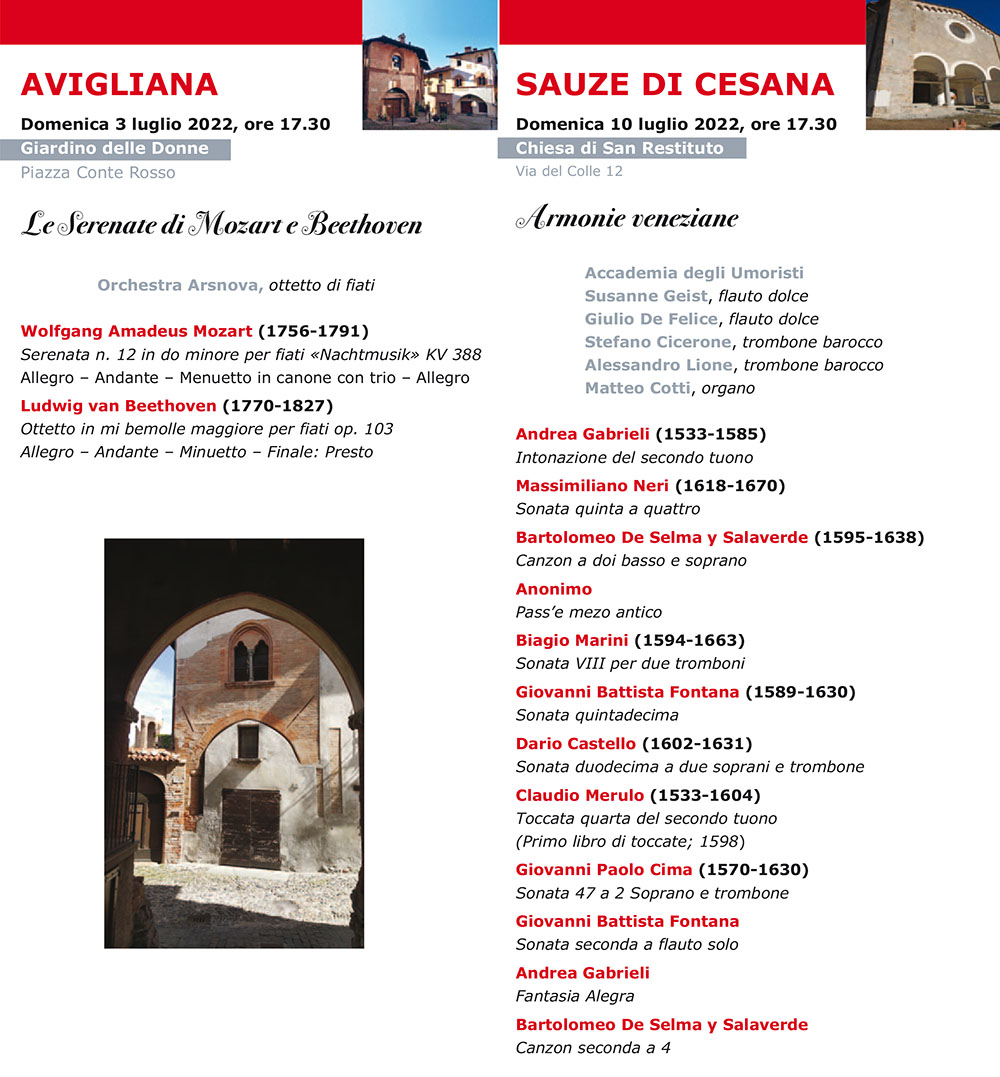 AVIGLIANA

Domenica 3 luglio 2022, ore 17.30
Giardino delle Donne
Piazza Conte Rosso

Le Serenate di Mozart e Beethoven

Orchestra Arsnova, ottetto di fiati

Wolfgang Amadeus Mozart (1756-1791)
Serenata n. 12 in do minore per fiati «Nachtmusik» KV 388
Allegro – Andante – Menuetto in canone con trio – Allegro

Ludwig van Beethoven (1770-1827)
Ottetto in mi bemolle maggiore per fiati op. 103
Allegro – Andante – Minuetto – Finale: Presto

SAUZE DI CESANA

Domenica 10 luglio 2022, ore 17.30
Chiesa di San Restituto
Via del Colle 12

Armonie veneziane

Accademia degli Umoristi
Susanne Geist, flauto dolce
Giulio De Felice, flauto dolce
Stefano Cicerone, trombone barocco
Alessandro Lione, trombone barocco
Matteo Cotti, organo

Andrea Gabrieli (1533-1585)
Intonazione del secondo tuono

Massimiliano Neri (1618-1670)
Sonata quinta a quattro

Bartolomeo De Selma y Salaverde (1595-1638)
Canzon a doi basso e soprano

Anonimo
Pass'e mezo antico

Biagio Marini (1594-1663)
Sonata VIII per due tromboni

Giovanni Battista Fontana (1589-1630)
Sonata quintadecima

Dario Castello (1602-1631)
Sonata duodecima a due soprani e trombone

Claudio Merulo (1533-1604)
Toccata quarta del secondo tuono
(Primo libro di toccate; 1598)

Giovanni Paolo Cima (1570-1630)
Sonata 47 a 2 Soprano e trombone

Giovanni Battista Fontana
Sonata seconda a flauto solo

Andrea Gabrieli
Fantasia Alegra

Bartolomeo De Selma y Salaverde
Canzon seconda a 4